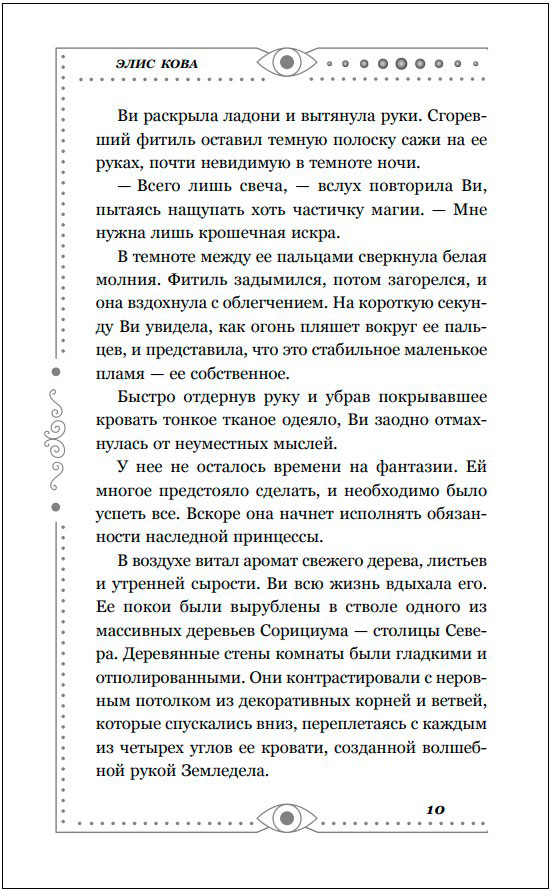 ЭЛИС КОВА

Ви раскрыла ладони и вытянула руки. Сгоревший фитиль оставил темную полоску сажи на ее руках, почти невидимую в темноте ночи.

— Всего лишь свеча, — вслух повторила Ви, пытаясь нащупать хоть частичку магии. — Мне нужна лишь крошечная искра.

В темноте между ее пальцами сверкнула белая молния. Фитиль задымился, потом загорелся, и она вздохнула с облегчением. На короткую секунду Ви увидела, как огонь пляшет вокруг ее пальцев, и представила, что это стабильное маленькое пламя — ее собственное.

Быстро отдернув руку и убрав покрывавшее кровать тонкое тканое одеяло, Ви заодно отмахнулась от неуместных мыслей.

У нее не осталось времени на фантазии. Ей многое предстояло сделать, и необходимо было успеть все. Вскоре она начнет исполнять обязанности наследной принцессы.

В воздухе витал аромат свежего дерева, листьев и утренней сырости. Ви всю жизнь вдыхала его. Ее покои были вырублены в стволе одного из массивных деревьев Сорициума — столицы Севера. Деревянные стены комнаты были гладкими и отполированными. Они контрастировали с неровным потолком из декоративных корней и ветвей, которые спускались вниз, переплетаясь с каждым из четырех углов ее кровати, созданной волшебной рукой Земледела.

10